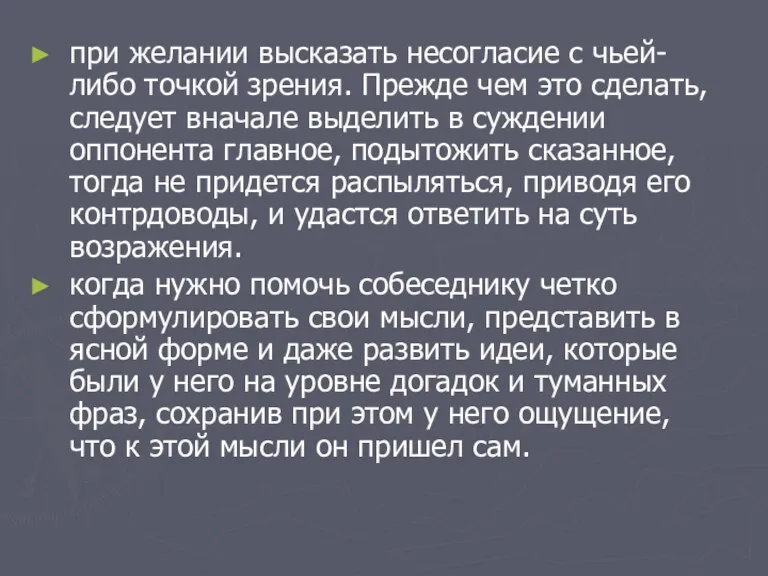 ► при желании высказать несогласие с чьей-либо точкой зрения. Прежде чем это сделать, следует вначале выделить в суждении оппонента главное, подытожить сказанное, тогда не придется распыляться, приводя его контрдоводы, и удастся ответить на суть возражения.

► когда нужно помочь собеседнику четко сформулировать свои мысли, представить в ясной форме и даже развить идеи, которые были у него на уровне догадок и туманных фраз, сохранив при этом у него ощущение, что к этой мысли он пришел сам.